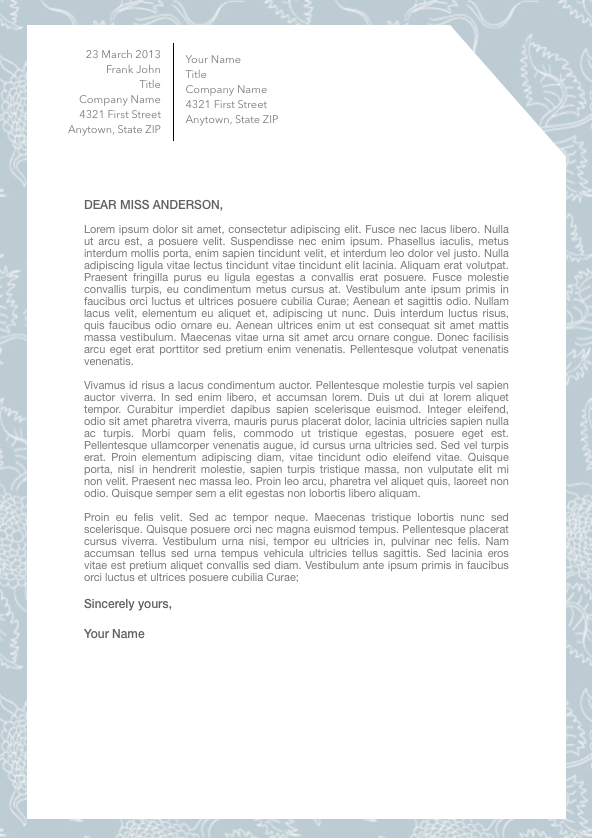 23 March 2013
Frank John
Title
Company Name
4321 First Street
Anytown, State ZIP

Your Name
Title
Company Name
4321 First Street
Anytown, State ZIP

DEAR MISS ANDERSON,

Lorem ipsum dolor sit amet, consectetur adipiscing elit. Fusce nec lacus libero. Nulla ut arcu est, a posuere velit. Suspendisse nec enim ipsum. Phasellus iaculis, metus interdum mollis porta, enim sapien tincidunt velit, et interdum leo dolor vel justo. Nulla adipiscing ligula vitae lectus tincidunt vitae tincidunt elit lacinia. Aliquam erat volutpat. Praesent fringilla purus eu ligula egestas a convallis erat posuere. Fusce molestie convallis turpis, eu condimentum metus cursus at. Vestibulum ante ipsum primis in faucibus orci luctus et ultrices posuere cubilia Curae; Aenean et sagittis odio. Nullam lacus velit, elementum eu aliquet et, adipiscing ut nunc. Duis interdum luctus risus, quis faucibus odio ornare eu. Aenean ultrices enim ut est consequat sit amet mattis massa vestibulum. Maecenas vitae urna sit amet arcu ornare congue. Donec facilisis arcu eget erat porttitor sed pretium enim venenatis. Pellentesque volutpat venenatis venenatis.

Vivamus id risus a lacus condimentum auctor. Pellentesque molestie turpis vel sapien auctor viverra. In sed enim libero, et accumsan lorem. Duis ut dui at lorem aliquet tempor. Curabitur imperdiet dapibus sapien scelerisque euismod. Integer eleifend, odio sit amet pharetra viverra, mauris purus placerat dolor, lacinia ultricies sapien nulla ac turpis. Morbi quam felis, commodo ut tristique egestas, posuere eget est. Pellentesque ullamcorper venenatis augue, id cursus urna ultricies sed. Sed vel turpis erat. Proin elementum adipiscing diam, vitae tincidunt odio eleifend vitae. Quisque porta, nisl in hendrerit molestie, sapien turpis tristique massa, non vulputate elit mi non velit. Praesent nec massa leo. Proin leo arcu, pharetra vel aliquet quis, laoreet non odio. Quisque semper sem a elit egestas non lobortis libero aliquam.

Proin eu felis velit. Sed ac tempor neque. Maecenas tristique lobortis nunc sed scelerisque. Quisque posuere orci nec magna euismod tempus. Pellentesque placerat cursus viverra. Vestibulum urna nisi, tempor eu ultricies in, pulvinar nec felis. Nam accumsan tellus sed urna tempus vehicula ultricies tellus sagittis. Sed lacinia eros vitae est pretium aliquet convallis sed diam. Vestibulum ante ipsum primis in faucibus orci luctus et ultrices posuere cubilia Curae;

Sincerely yours,

Your Name